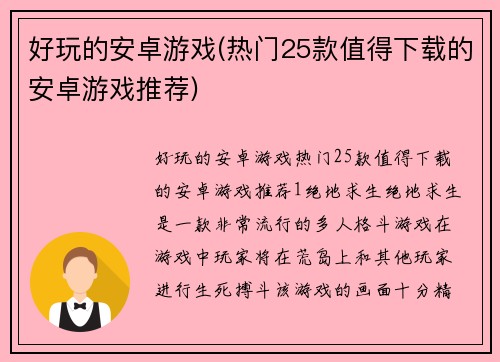 好玩的安卓游戏(热门25款值得下载的安卓游戏推荐)

好玩的安卓游戏热门25款值得下载的安卓游戏推荐1绝地求生绝地求生是一款非常流行的多人格斗游戏在游戏中玩家将在荒岛上和其他玩家进行生死搏斗该游戏的画面十分精